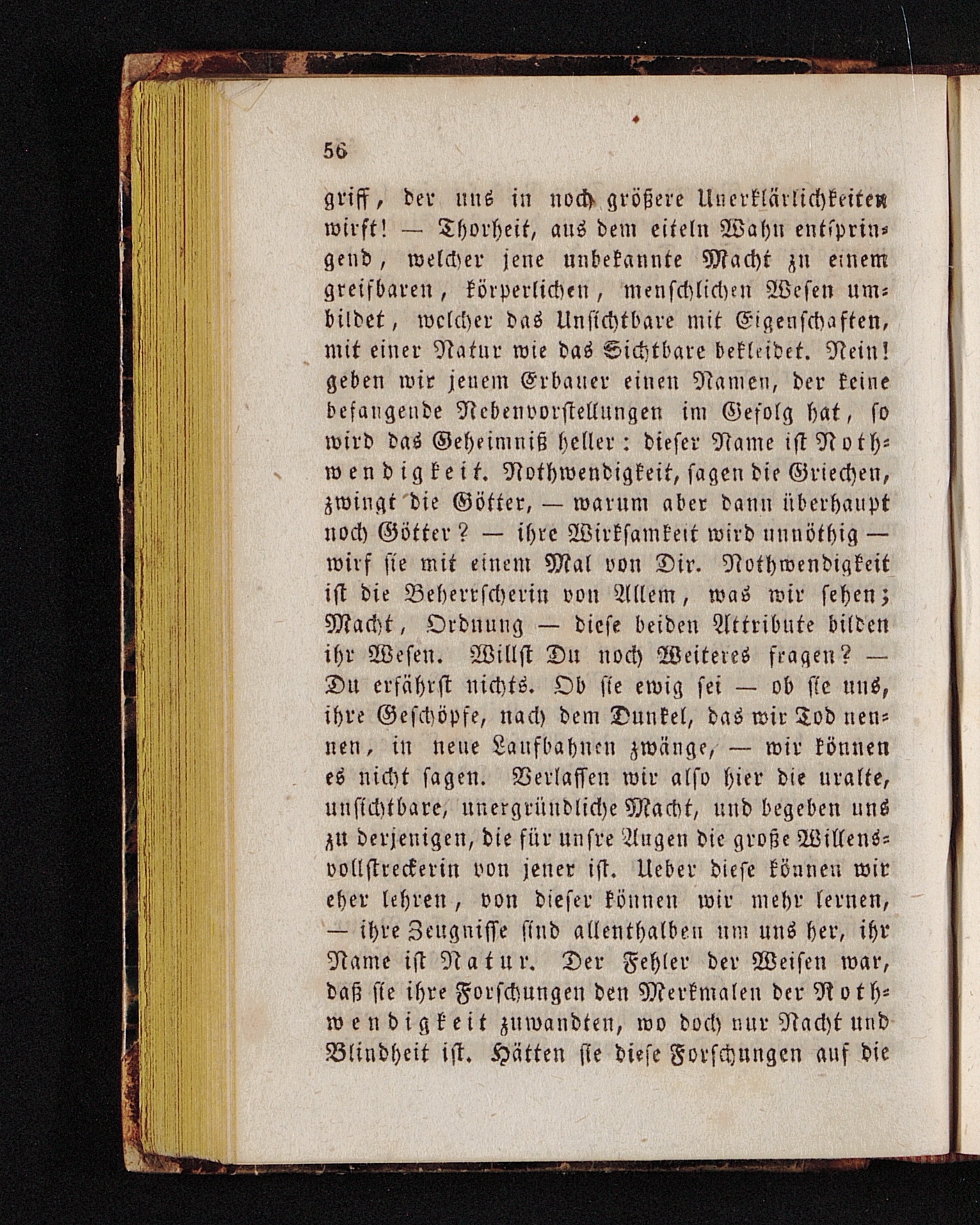 56

griff, der uns in noch größere Unerklärlichkeiten wirft! — Thorheit, aus dem eiteln Wahn entspringend, welcher jene unbekannte Macht zu einem greifbaren, körperlichen, menschlichen Wesen umbildet, welcher das Unsichtbare mit Eigenschaften, mit einer Natur wie das Sichtbare bekleidet. Nein! geben wir jenem Erbauer einen Namen, der keine befangende Nebenvorstellungen im Gefolg hat, so wird das Geheimniß heller: dieser Name ist Nothwendigkeit. Nothwendigkeit, sagen die Griechen, zwingt die Götter, — warum aber dann überhaupt noch Götter? — ihre Wirksamkeit wird unnöthig — wirf sie mit einem Mal von Dir. Nothwendigkeit ist die Beherrscherin von Allem, was wir sehen; Macht, Ordnung — diese beiden Attribute bilden ihr Wesen. Willst Du noch Weiteres fragen? — Du erfährst nichts. Ob sie ewig sei — ob sie uns, ihre Geschöpfe, nach dem Dunkel, das wir Tod nennen, in neue Laufbahnen zwänge, — wir können es nicht sagen. Verlassen wir also hier die uralte, unsichtbare, unergründliche Macht, und begeben uns zu derjenigen, die für unsre Augen die große Willensvollstreckerin von jener ist. Ueber diese können wir eher lehren, von dieser können wir mehr lernen, — ihre Zeugnisse sind allenthalben um uns her, ihr Name ist Natur. Der Fehler der Weisen war, daß sie ihre Forschungen den Merkmalen der Nothwendigkeit zuwandten, wo doch nur Nacht und Blindheit ist. Hätten sie diese Forschungen auf die